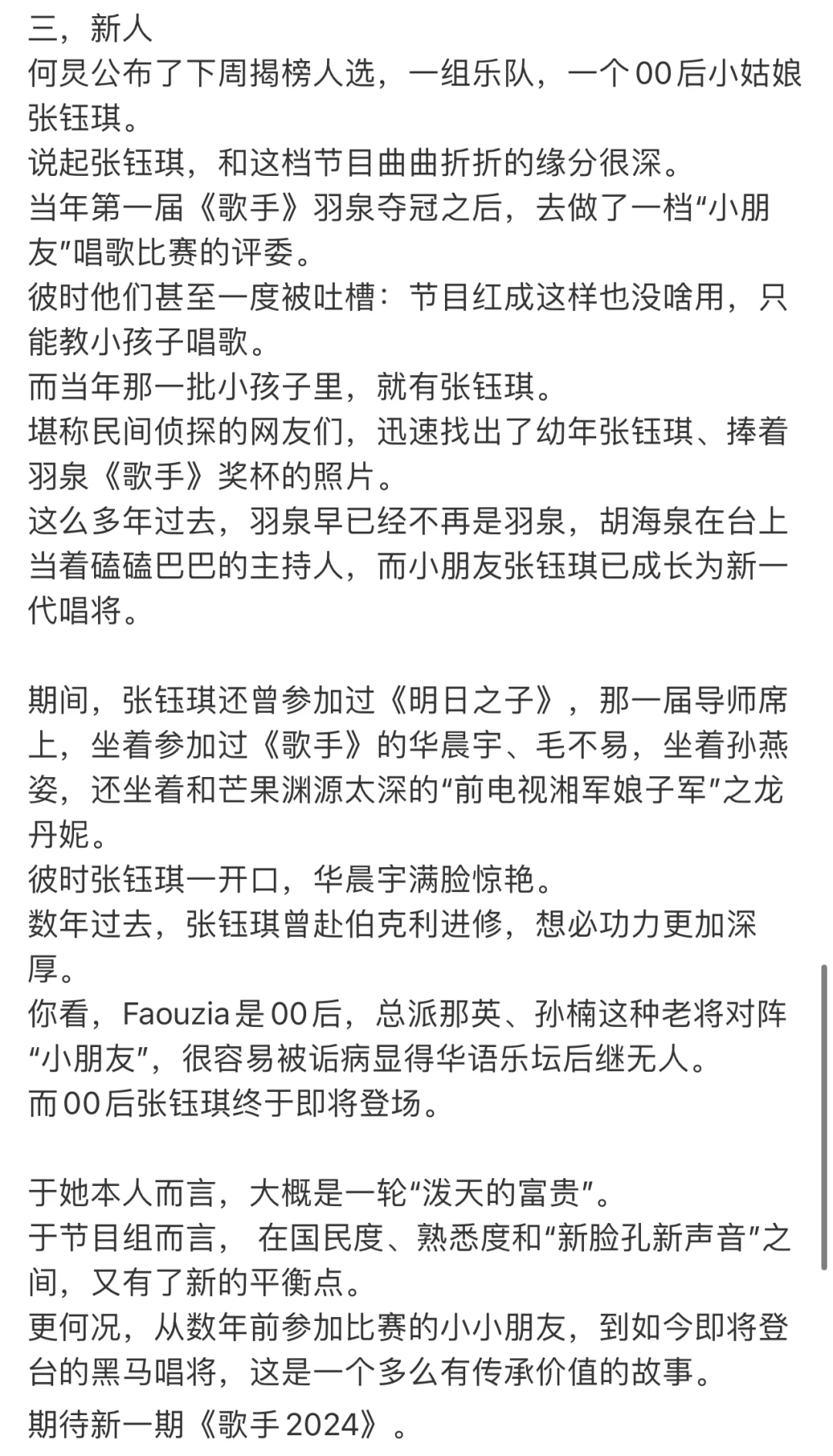 三，新人
何炅公布了下周揭榜人选，一组乐队，一个00后小姑娘张钰琪。
说起张钰琪，和这档节目曲曲折折的缘分很深。
当年第一届《歌手》羽泉夺冠之后，去做了一档“小朋友”唱歌比赛的评委。
彼时他们甚至一度被吐槽：节目红成这样也没啥用，只能教小孩子唱歌。
而当年那一批小孩子里，就有张钰琪。
堪称民间侦探的网友们，迅速找出了幼年张钰琪、捧着羽泉《歌手》奖杯的照片。
这么多年过去，羽泉早已经不再是羽泉，胡海泉在台上当着磕磕巴巴的主持人，而小朋友张钰琪已成长为新一代唱将。

期间，张钰琪还曾参加过《明日之子》，那一届导师席上，坐着参加过《歌手》的华晨宇、毛不易，坐着孙燕姿，还坐着和芒果渊源太深的“前电视湘军娘子军”之龙丹妮。
彼时张钰琪一开口，华晨宇满脸惊艳。
数年过去，张钰琪曾赴伯克利进修，想必功力更加深厚。
你看，Faouzia是00后，总派那英、孙楠这种老将对阵“小朋友”，很容易被诟病显得华语乐坛后继无人。
而00后张钰琪终于即将登场。

于她本人而言，大概是一轮“泼天的富贵”。
于节目组而言， 在国民度、熟悉度和“新脸孔新声音”之间，又有了新的平衡点。
更何况，从数年前参加比赛的小小朋友，到如今即将登台的黑马唱将，这是一个多么有传承价值的故事。
期待新一期《歌手2024》。